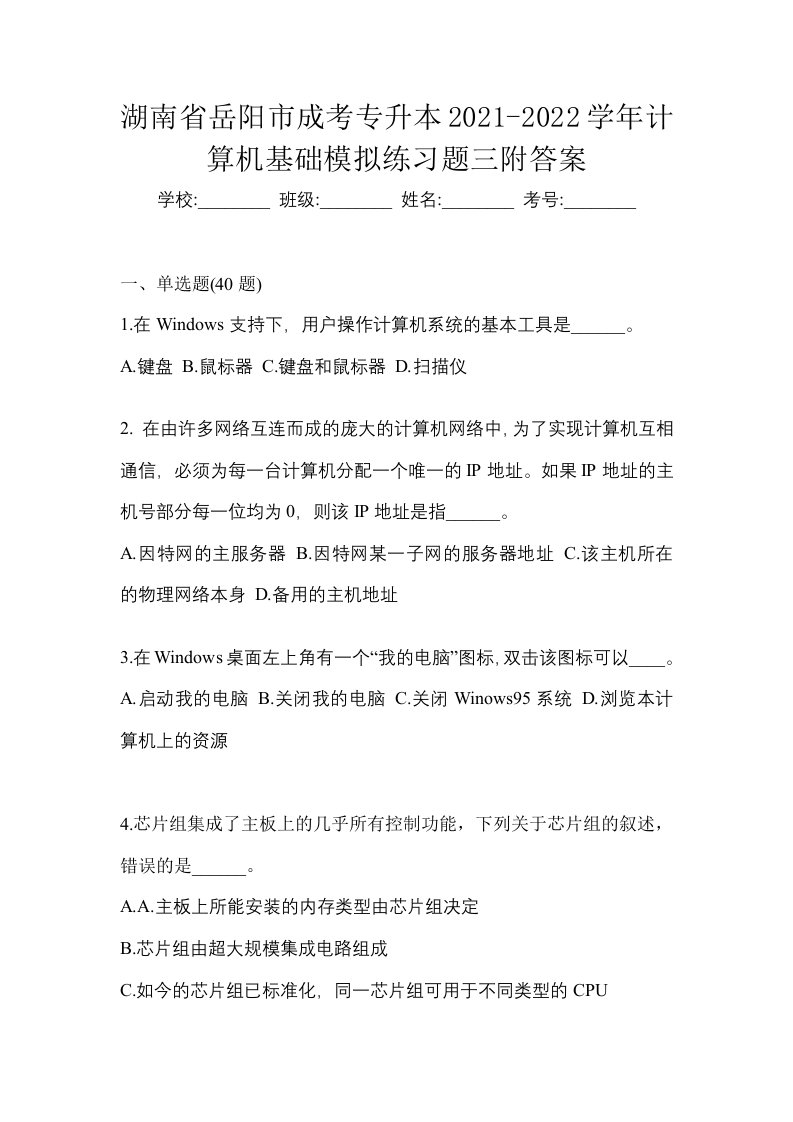 湖南省岳阳市成考专升本2021-2022学年计算机基础模拟练习题三附答案

学校:________ 班级:________ 姓名:________ 考号:________

一、单选题(40 题)

1.在 Windows 支持下，用户操作计算机系统的基本工具是______。

A.键盘 B.鼠标器 C.键盘和鼠标器 D.扫描仪

2. 在由许多网络互连而成的庞大的计算机网络中，为了实现计算机互相通信，必须为每一台计算机分配一个唯一的 IP 地址。如果 IP 地址的主机号部分每一位均为 0，则该 IP 地址是指______。

A.因特网的主服务器 B.因特网某一子网的服务器地址 C.该主机所在的物理网络本身 D.备用的主机地址

3.在 Windows 桌面左上角有一个“我的电脑”图标，双击该图标可以____。

A.启动我的电脑 B.关闭我的电脑 C.关闭 Winows95 系统 D.浏览本计算机上的资源

4.芯片组集成了主板上的几乎所有控制功能，下列关于芯片组的叙述，错误的是______。

A.A.主板上所能安装的内存类型由芯片组决定

B.芯片组由超大规模集成电路组成

C.如今的芯片组已标准化，同一芯片组可用于不同类型的 CPU